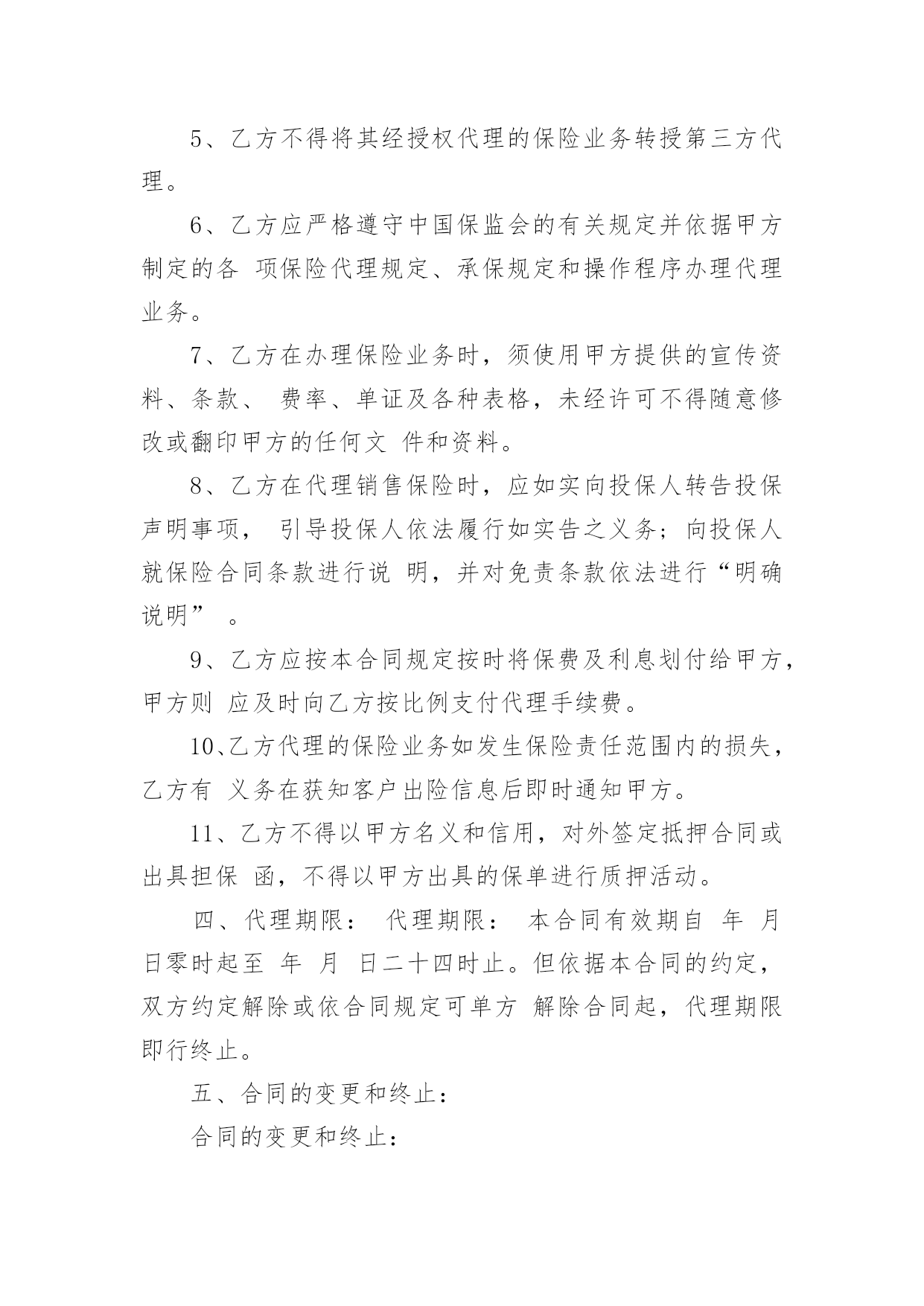 5、乙方不得将其经授权代理的保险业务转授第三方代理。

6、乙方应严格遵守中国保监会的有关规定并依据甲方制定的各 项保险代理规定、承保规定和操作程序办理代理业务。

7、乙方在办理保险业务时，须使用甲方提供的宣传资料、条款、 费率、单证及各种表格，未经许可不得随意修改或翻印甲方的任何文 件和资料。

8、乙方在代理销售保险时，应如实向投保人转告投保声明事项， 引导投保人依法履行如实告之义务；向投保人就保险合同条款进行说 明，并对免责条款依法进行“明确说明” 。

9、乙方应按本合同规定按时将保费及利息划付给甲方，甲方则 应及时向乙方按比例支付代理手续费。

10、乙方代理的保险业务如发生保险责任范围内的损失，乙方有 义务在获知客户出险信息后即时通知甲方。

11、乙方不得以甲方名义和信用，对外签定抵押合同或出具担保 函，不得以甲方出具的保单进行质押活动。

四、代理期限： 代理期限： 本合同有效期自 年 月 日零时起至 年 月 日二十四时止。但依据本合同的约定，双方约定解除或依合同规定可单方 解除合同起，代理期限即行终止。

五、合同的变更和终止：

合同的变更和终止：